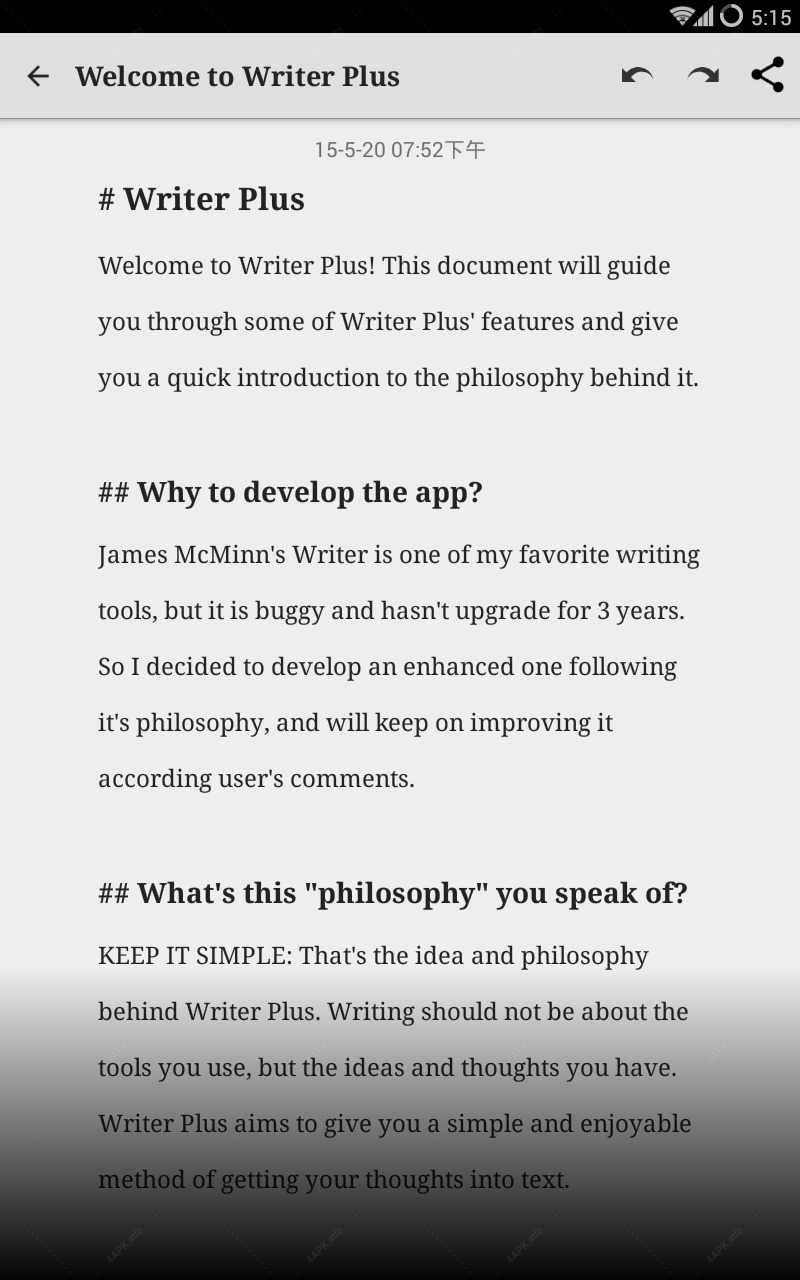 5:15

Welcome to Writer Plus

15-5-20 07:52下午

# Writer Plus

Welcome to Writer Plus! This document will guide you through some of Writer Plus' features and give you a quick introduction to the philosophy behind it.

## Why to develop the app?

James McMinn's Writer is one of my favorite writing tools, but it is buggy and hasn't upgrade for 3 years. So I decided to develop an enhanced one following it's philosophy, and will keep on improving it according user's comments.

## What's this "philosophy" you speak of?

KEEP IT SIMPLE: That's the idea and philosophy behind Writer Plus. Writing should not be about the tools you use, but the ideas and thoughts you have. Writer Plus aims to give you a simple and enjoyable method of getting your thoughts into text.